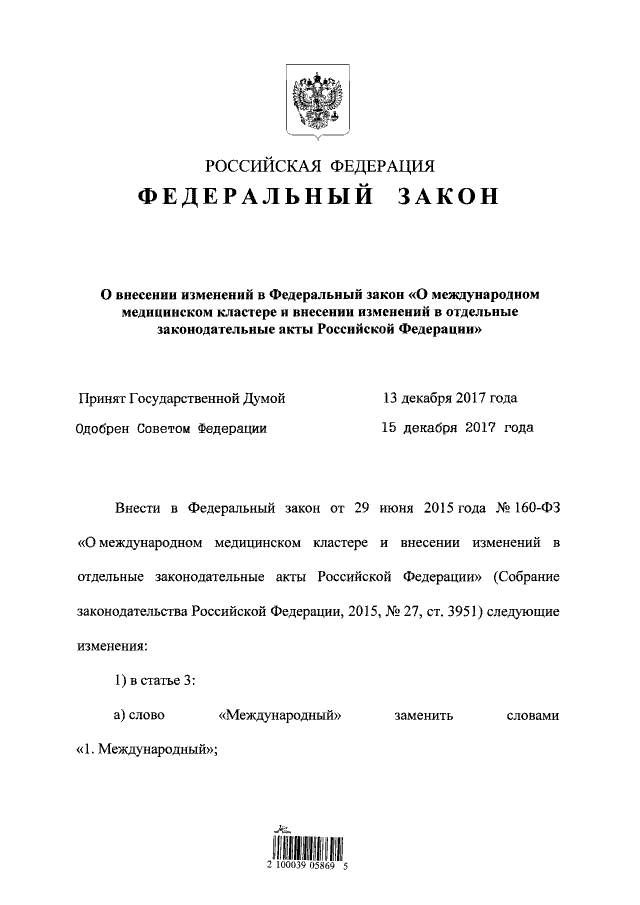 РОССИЙСКАЯ ФЕДЕРАЦИЯ
ФЕДЕРАЛЬНЫЙ ЗАКОН

О внесении изменений в Федеральный закон «О международном медицинском кластере и внесении изменений в отдельные законодательные акты Российской Федерации»

Принят Государственной Думой 13 декабря 2017 года
Одобрен Советом Федерации 15 декабря 2017 года

Внести в Федеральный закон от 29 июня 2015 года № 160-ФЗ «О международном медицинском кластере и внесении изменений в отдельные законодательные акты Российской Федерации» (Собрание законодательства Российской Федерации, 2015, № 27, ст. 3951) следующие изменения:

1) в статье 3:

а) слово «Международный» заменить словами «1. Международный»;

2 100039 05869 5